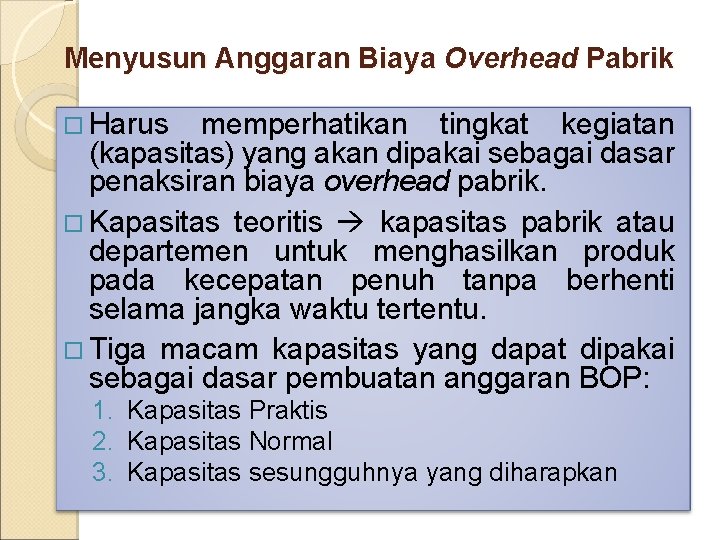 Menyusun Anggaran Biaya Overhead Pabrik

□ Harus memperhatikan tingkat kegiatan (kapasitas) yang akan dipakai sebagai dasar penaksiran biaya overhead pabrik.

□ Kapasitas teoritis → kapasitas pabrik atau departemen untuk menghasilkan produk pada kecepatan penuh tanpa berhenti selama jangka waktu tertentu.

□ Tiga macam kapasitas yang dapat dipakai sebagai dasar pembuatan anggaran BOP:
1. Kapasitas Praktis
2. Kapasitas Normal
3. Kapasitas sesungguhnya yang diharapkan